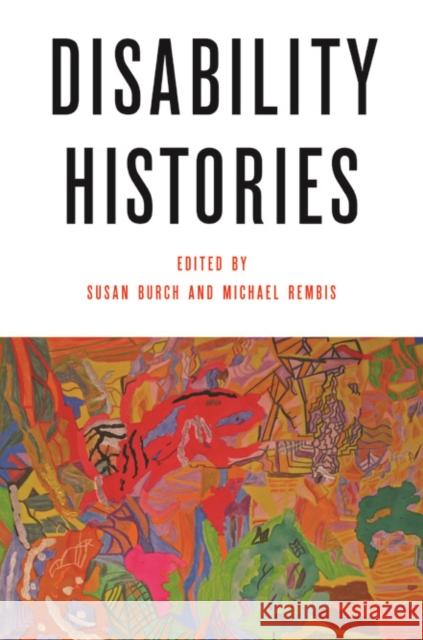 DISABILITY HISTORIES

EDITED BY
SUSAN BURCH AND MICHAEL REMBIS

Kraina Książek